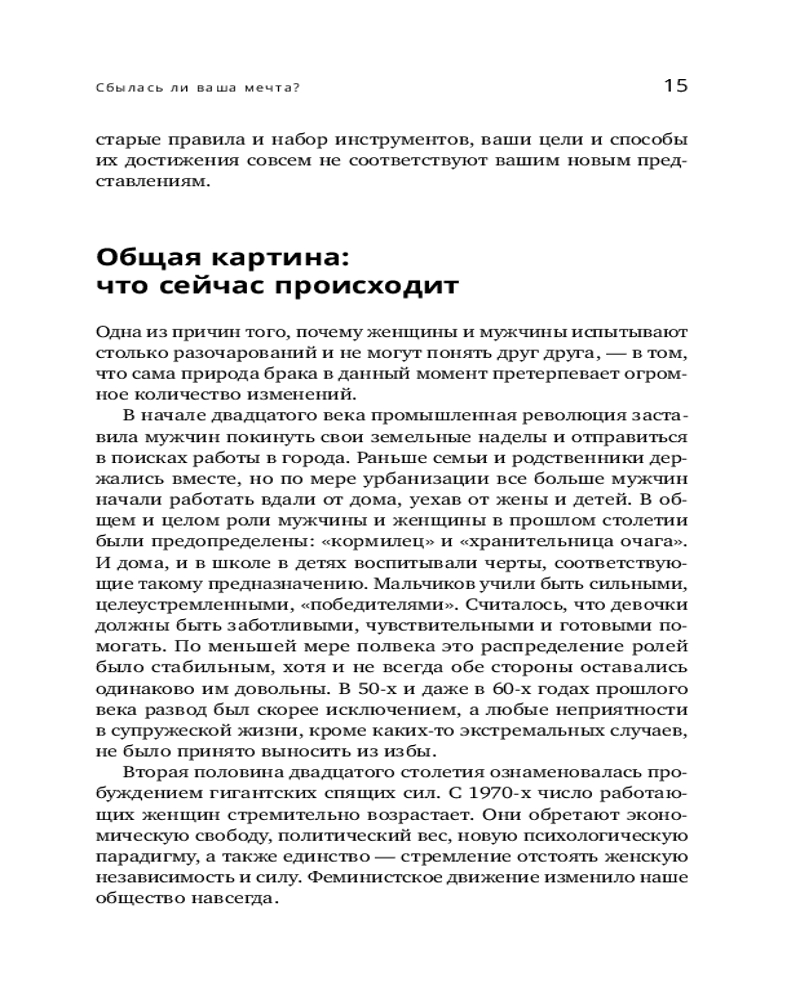 Сбылась ли ваша мечта?

15

старые правила и набор инструментов, ваши цели и способы их достижения совсем не соответствуют вашим новым представлениям.

Общая картина:
что сейчас происходит

Одна из причин того, почему женщины и мужчины испытывают столько разочарований и не могут понять друг друга, — в том, что сама природа брака в данный момент претерпевает огромное количество изменений.

В начале двадцатого века промышленная революция заставила мужчин покинуть свои земельные наделы и отправиться в поисках работы в города. Раньше семьи и родственники держались вместе, но по мере урбанизации все больше мужчин начали работать вдали от дома, уехав от жены и детей. В общем и целом роли мужчины и женщины в прошлом столетии были предопределены: «кормилец» и «хранительница очага». И дома, и в школе в детях воспитывали черты, соответствующие такому предназначению. Мальчиков учили быть сильными, целеустремленными, «победителями». Считалось, что девочки должны быть заботливыми, чувствительными и готовыми помогать. По меньшей мере полвека это распределение ролей было стабильным, хотя и не всегда обе стороны оставались одинаково им довольны. В 50-х и даже в 60-х годах прошлого века развод был скорее исключением, а любые неприятности в супружеской жизни, кроме каких-то экстремальных случаев, не было принято выносить из избы.

Вторая половина двадцатого столетия ознаменовалась пробуждением гигантских спящих сил. С 1970-х число работающих женщин стремительно возрастает. Они обретают экономическую свободу, политический вес, новую психологическую парадигму, а также единство — стремление отстоять женскую независимость и силу. Феминистское движение изменило наше общество навсегда.